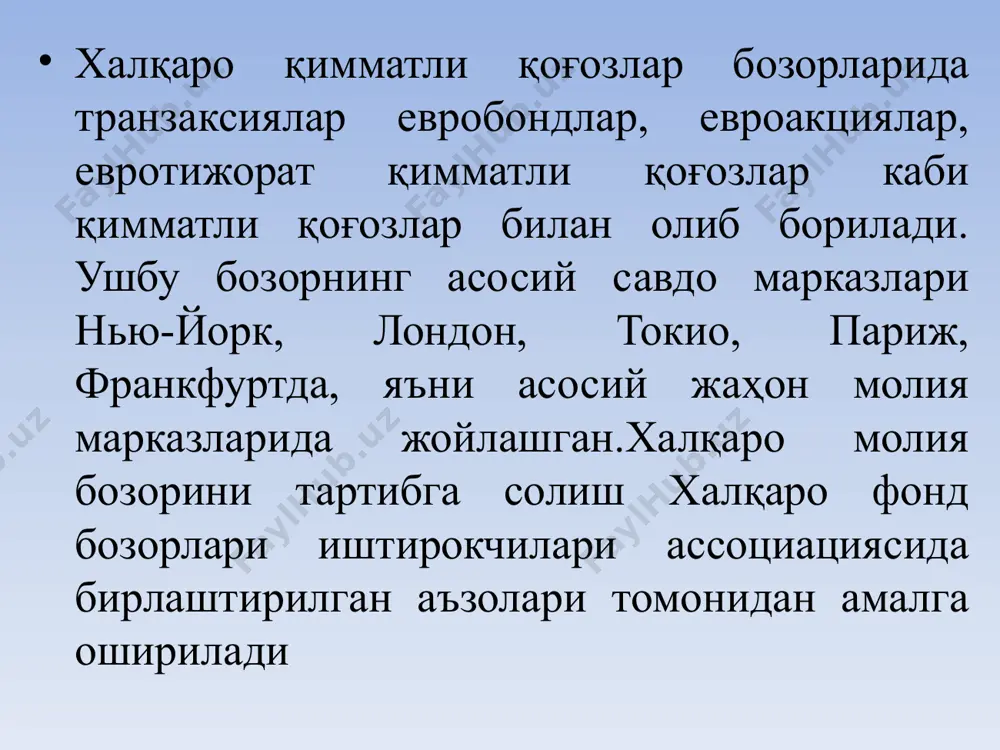 • Халқаро қимматли қоғозлар бозорларида транзаксиялар евробондлар, евроакциялар, евротижорат қимматли қоғозлар каби қимматли қоғозлар билан олиб борилади. Ушбу бозорнинг асосий савдо марказлари Нью-Йорк, Лондон, Токио, Париж, Франкфуртда, яъни асосий жаҳон молия марказларида жойлашган.Халқаро молия бозорини тартибга солиш Халқаро фонд бозорлари иштирокчилари ассоциациясида бирлаштирилган аъзолари томонидан амалга оширилади

FaylHub.uz